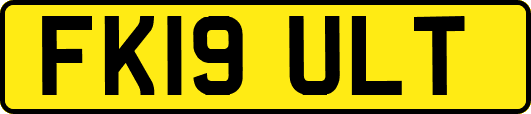 FK19 ULT